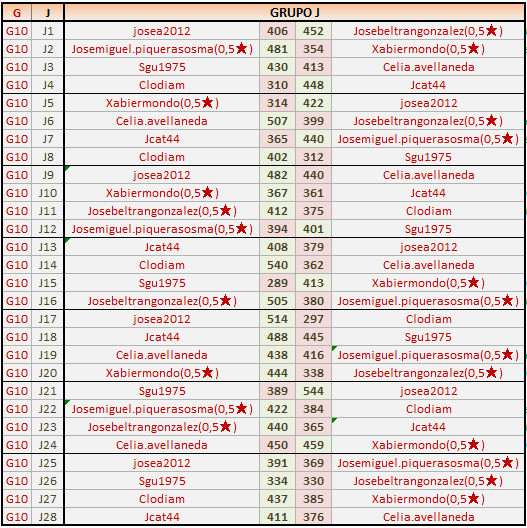 | G | J | GRUPO J | | | |
|---|---|---|---|---|---|
| G10 | J1 | josea2012 | 406 | 452 | Josebeltrangonzalez(0,5★) |
| G10 | J2 | Josemiguel.piquerasosma(0,5★) | 481 | 354 | Xabiermondo(0,5★) |
| G10 | J3 | Sgu1975 | 430 | 413 | Celia.avellaneda |
| G10 | J4 | Clodiam | 310 | 448 | Jcat44 |
| G10 | J5 | Xabiermondo(0,5★) | 314 | 422 | josea2012 |
| G10 | J6 | Celia.avellaneda | 507 | 399 | Josebeltrangonzalez(0,5★) |
| G10 | J7 | Jcat44 | 365 | 440 | Josemiguel.piquerasosma(0,5★) |
| G10 | J8 | Clodiam | 402 | 312 | Sgu1975 |
| G10 | J9 | josea2012 | 482 | 440 | Celia.avellaneda |
| G10 | J10 | Xabiermondo(0,5★) | 367 | 361 | Jcat44 |
| G10 | J11 | Josebeltrangonzalez(0,5★) | 412 | 375 | Clodiam |
| G10 | J12 | Josemiguel.piquerasosma(0,5★) | 394 | 401 | Sgu1975 |
| G10 | J13 | Jcat44 | 408 | 379 | josea2012 |
| G10 | J14 | Clodiam | 540 | 362 | Celia.avellaneda |
| G10 | J15 | Sgu1975 | 289 | 413 | Xabiermondo(0,5★) |
| G10 | J16 | Josebeltrangonzalez(0,5★) | 505 | 380 | Josemiguel.piquerasosma(0,5★) |
| G10 | J17 | josea2012 | 514 | 297 | Clodiam |
| G10 | J18 | Jcat44 | 488 | 445 | Sgu1975 |
| G10 | J19 | Celia.avellaneda | 438 | 416 | Josemiguel.piquerasosma(0,5★) |
| G10 | J20 | Xabiermondo(0,5★) | 444 | 338 | Josebeltrangonzalez(0,5★) |
| G10 | J21 | Sgu1975 | 389 | 544 | josea2012 |
| G10 | J22 | Josemiguel.piquerasosma(0,5★) | 422 | 384 | Clodiam |
| G10 | J23 | Josebeltrangonzalez(0,5★) | 440 | 365 | Jcat44 |
| G10 | J24 | Celia.avellaneda | 450 | 459 | Xabiermondo(0,5★) |
| G10 | J25 | josea2012 | 391 | 369 | Josemiguel.piquerasosma(0,5★) |
| G10 | J26 | Sgu1975 | 334 | 330 | Josebeltrangonzalez(0,5★) |
| G10 | J27 | Clodiam | 437 | 385 | Xabiermondo(0,5★) |
| G10 | J28 | Jcat44 | 411 | 376 | Celia.avellaneda |